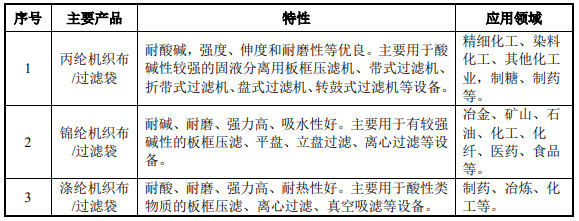 | 序号 | 主要产品 | 特性 | 应用领域 |
|---|---|---|---|
| 1 | 丙纶机织布/过滤袋 | 耐酸碱，强度、伸度和耐磨性等优良。主要用于酸碱性较强的固液分离用板框压滤机、带式过滤机、折带式过滤机、盘式过滤机、转鼓式过滤机等设备。 | 精细化工、染料化工、其他化工业，制糖、制药等。 |
| 2 | 锦纶机织布/过滤袋 | 耐碱、耐磨、强力高、吸水性好。主要用于有较强碱性的板框压滤、平盘、立盘过滤、离心过滤等设备。 | 冶金、矿山、石油、化工、化纤、医药、食品等。 |
| 3 | 涤纶机织布/过滤袋 | 耐酸、耐磨、强力高、耐热性好。主要用于酸性类物质的板框压滤、离心过滤、真空吸滤等设备。 | 制药、冶炼、化工等。 |